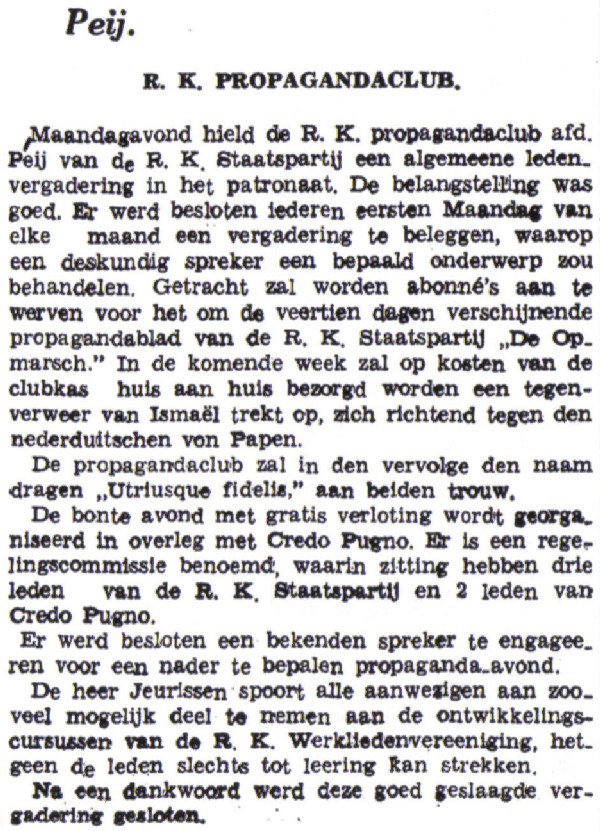 Peij.

R. K. PROPAGANDACLUB.

Maandagavond hield de R. K. propagandaclub afd. Peij van de R. K. Staatspartij een algemeene ledenvergadering in het patronaat. De belangstelling was goed. Er werd besloten iederen eersten Maandag van elke maand een vergadering te beleggen, waarop een deskundig spreker een bepaald onderwerp zou behandelen. Getracht zal worden abonné's aan te werven voor het om de veertien dagen verschijnende propagandablad van de R. K. Staatspartij „De Opmarsch." In de komende week zal op kosten van de clubkas huis aan huis bezorgd worden een tegenverweer van Ismaël trekt op, zich richtend tegen den nederduitschen von Papen.

De propagandaclub zal in den vervolge den naam dragen „Utriusque fidelis," aan beiden trouw.

De bonte avond met gratis verloting wordt georganiseerd in overleg met Credo Pugno. Er is een regelingscommissie benoemd, waarin zitting hebben drie leden van de R. K. Staatspartij en 2 leden van Credo Pugno.

Er werd besloten een bekenden spreker te engageeren voor een nader te bepalen propaganda-avond.

De heer Jeurissen spoort alle aanwezigen aan zooveel mogelijk deel te nemen aan de ontwikkelingscursussen van de R. K. Werkliedenvereeniging, hetgeen de leden slechts tot leering kan strekken.

Na een dankwoord werd deze goed geslaagde vergadering gesloten.